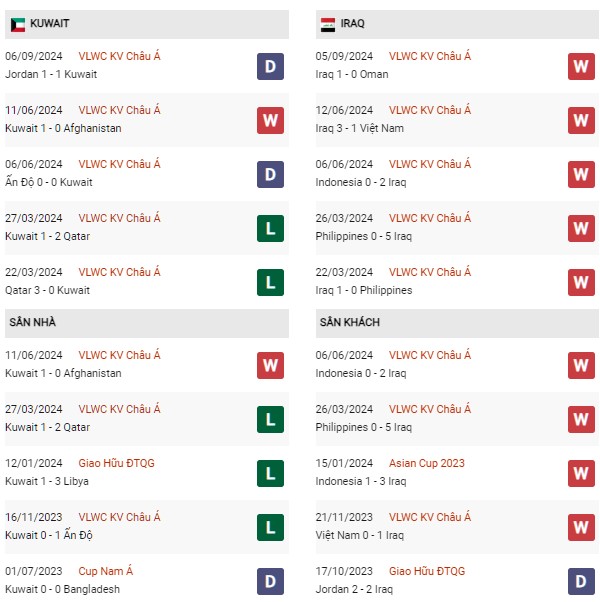 KUWAIT

06/09/2024 VLWC KV Châu Á
Jordan 1 - 1 Kuwait
D

11/06/2024 VLWC KV Châu Á
Kuwait 1 - 0 Afghanistan
W

06/06/2024 VLWC KV Châu Á
Ấn Độ 0 - 0 Kuwait
D

27/03/2024 VLWC KV Châu Á
Kuwait 1 - 2 Qatar
L

22/03/2024 VLWC KV Châu Á
Qatar 3 - 0 Kuwait
L

SÂN NHÀ

11/06/2024 VLWC KV Châu Á
Kuwait 1 - 0 Afghanistan
W

27/03/2024 VLWC KV Châu Á
Kuwait 1 - 2 Qatar
L

12/01/2024 Giao Hữu ĐTQG
Kuwait 1 - 3 Libya
L

16/11/2023 VLWC KV Châu Á
Kuwait 0 - 1 Ấn Độ
L

01/07/2023 Cup Nam Á
Kuwait 0 - 0 Bangladesh
D

IRAQ

05/09/2024 VLWC KV Châu Á
Iraq 1 - 0 Oman
W

12/06/2024 VLWC KV Châu Á
Iraq 3 - 1 Việt Nam
W

06/06/2024 VLWC KV Châu Á
Indonesia 0 - 2 Iraq
W

26/03/2024 VLWC KV Châu Á
Philippines 0 - 5 Iraq
W

22/03/2024 VLWC KV Châu Á
Iraq 1 - 0 Philippines
W

SÂN KHÁCH

06/06/2024 VLWC KV Châu Á
Indonesia 0 - 2 Iraq
W

26/03/2024 VLWC KV Châu Á
Philippines 0 - 5 Iraq
W

15/01/2024 Asian Cup 2023
Indonesia 1 - 3 Iraq
W

21/11/2023 VLWC KV Châu Á
Việt Nam 0 - 1 Iraq
W

17/10/2023 Giao Hữu ĐTQG
Jordan 2 - 2 Iraq
D